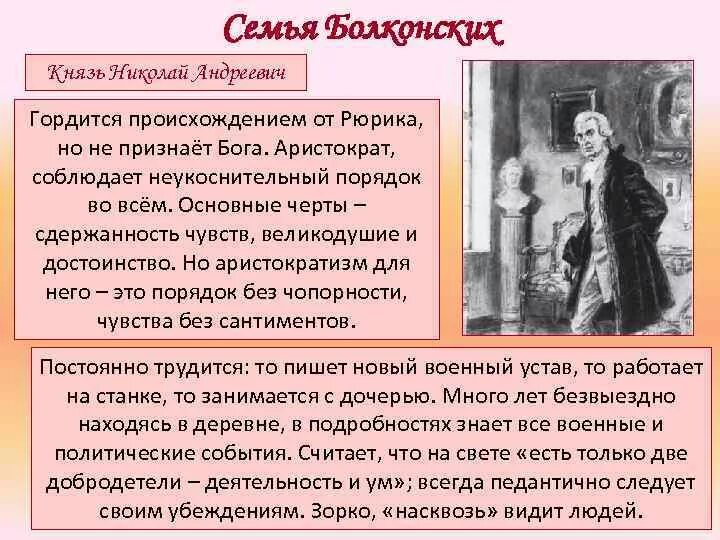 Семья Болконских

Князь Николай Андреевич

Гордится происхождением от Рюрика, но не признаёт Бога. Аристократ, соблюдает неукоснительный порядок во всём. Основные черты – сдержанность чувств, великодушие и достоинство. Но аристократизм для него – это порядок без чопорности, чувства без сантиментов.

Постоянно трудится: то пишет новый военный устав, то работает на станке, то занимается с дочерью. Много лет безвыездно находясь в деревне, в подробностях знает все военные и политические события. Считает, что на свете «есть только две добродетели – деятельность и ум»; всегда педантично следует своим убеждениям. Зорко, «насквозь» видит людей.